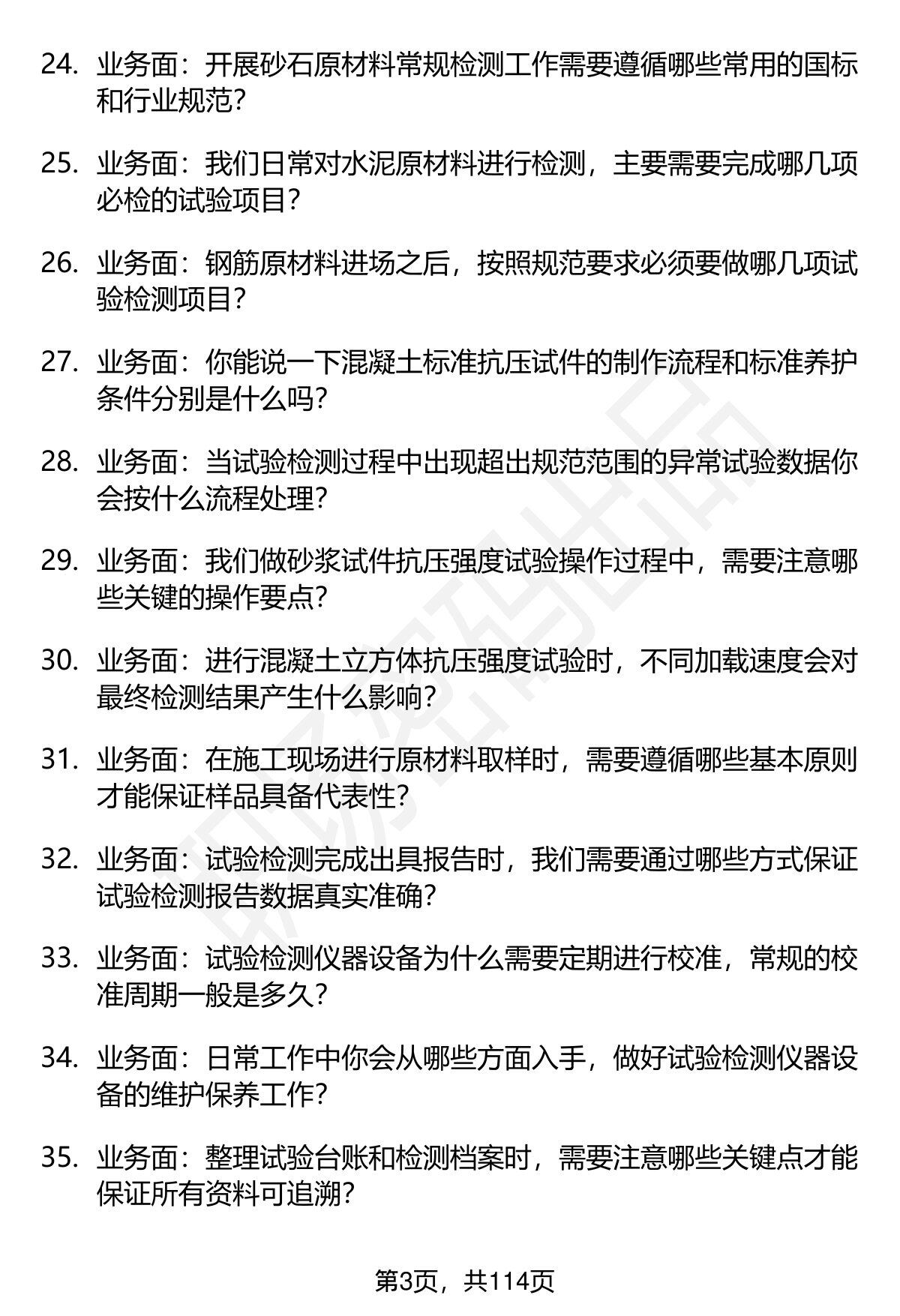 24. 业务面：开展砂石原材料常规检测工作需要遵循哪些常用的国标和行业规范?

25. 业务面：我们日常对水泥原材料进行检测，主要需要完成哪几项必检的试验项目?

26. 业务面：钢筋原材料进场之后，按照规范要求必须要做哪几项试验检测项目?

27. 业务面：你能说一下混凝土标准抗压试件的制作流程和标准养护条件分别是什么吗?

28. 业务面：当试验检测过程中出现超出规范范围的异常试验数据你会按什么流程处理?

29. 业务面：我们做砂浆试件抗压强度试验操作过程中，需要注意哪些关键的操作要点?

30. 业务面：进行混凝土立方体抗压强度试验时，不同加载速度会对最终检测结果产生什么影响?

31. 业务面：在施工现场进行原材料取样时，需要遵循哪些基本原则才能保证样品具备代表性?

32. 业务面：试验检测完成出具报告时，我们需要通过哪些方式保证试验检测报告数据真实准确?

33. 业务面：试验检测仪器设备为什么需要定期进行校准，常规的校准周期一般是多久?

34. 业务面：日常工作中你会从哪些方面入手，做好试验检测仪器设备的维护保养工作?

35. 业务面：整理试验台账和检测档案时，需要注意哪些关键点才能保证所有资料可追溯?

第3页，共114页